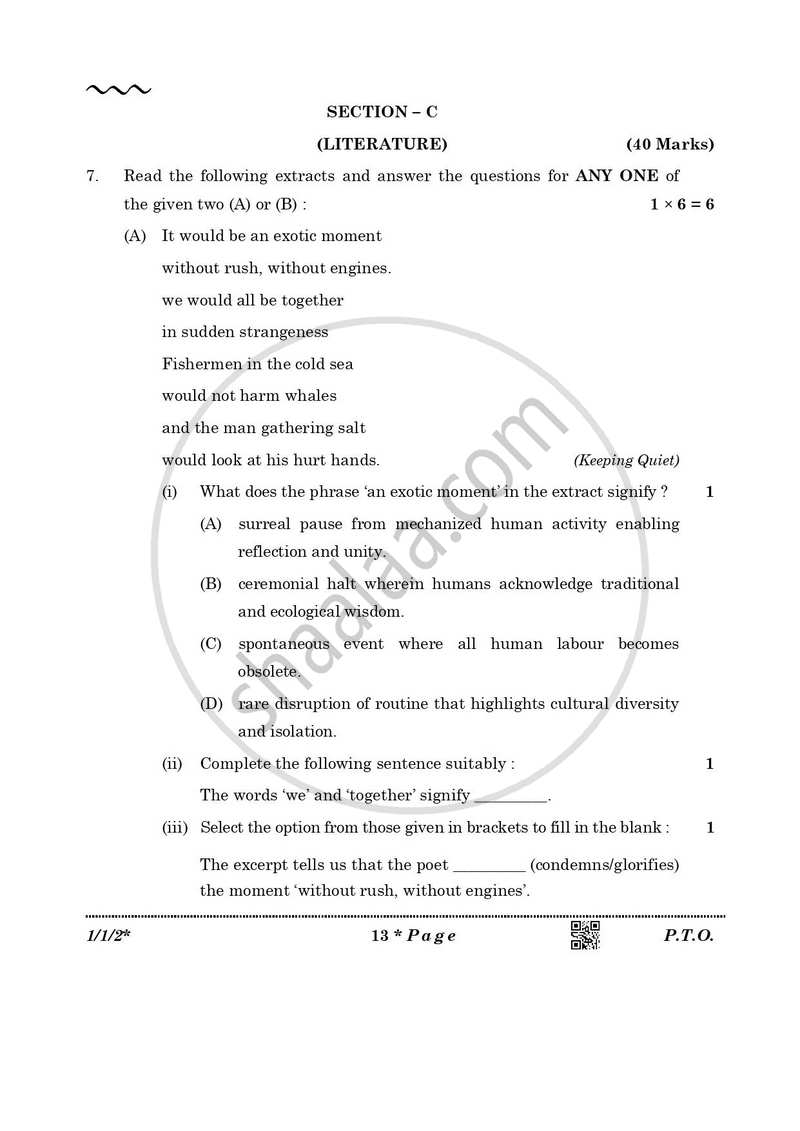 SECTION – C

(LITERATURE) (40 Marks)

7. Read the following extracts and answer the questions for ANY ONE of the given two (A) or (B) : $1 \times 6 = 6$

(A) It would be an exotic moment
without rush, without engines.
we would all be together
in sudden strangeness
Fishermen in the cold sea
would not harm whales
and the man gathering salt
would look at his hurt hands. (Keeping Quiet)

(i) What does the phrase 'an exotic moment' in the extract signify ? 1

(A) surreal pause from mechanized human activity enabling reflection and unity.

(B) ceremonial halt wherein humans acknowledge traditional and ecological wisdom.

(C) spontaneous event where all human labour becomes obsolete.

(D) rare disruption of routine that highlights cultural diversity and isolation.

(ii) Complete the following sentence suitably : 1

The words 'we' and 'together' signify ____.

(iii) Select the option from those given in brackets to fill in the blank : 1

The excerpt tells us that the poet ____ (condemns/glorifies) the moment 'without rush, without engines'.

1/1/2* 13 * Page P.T.O.

shaalaa.com